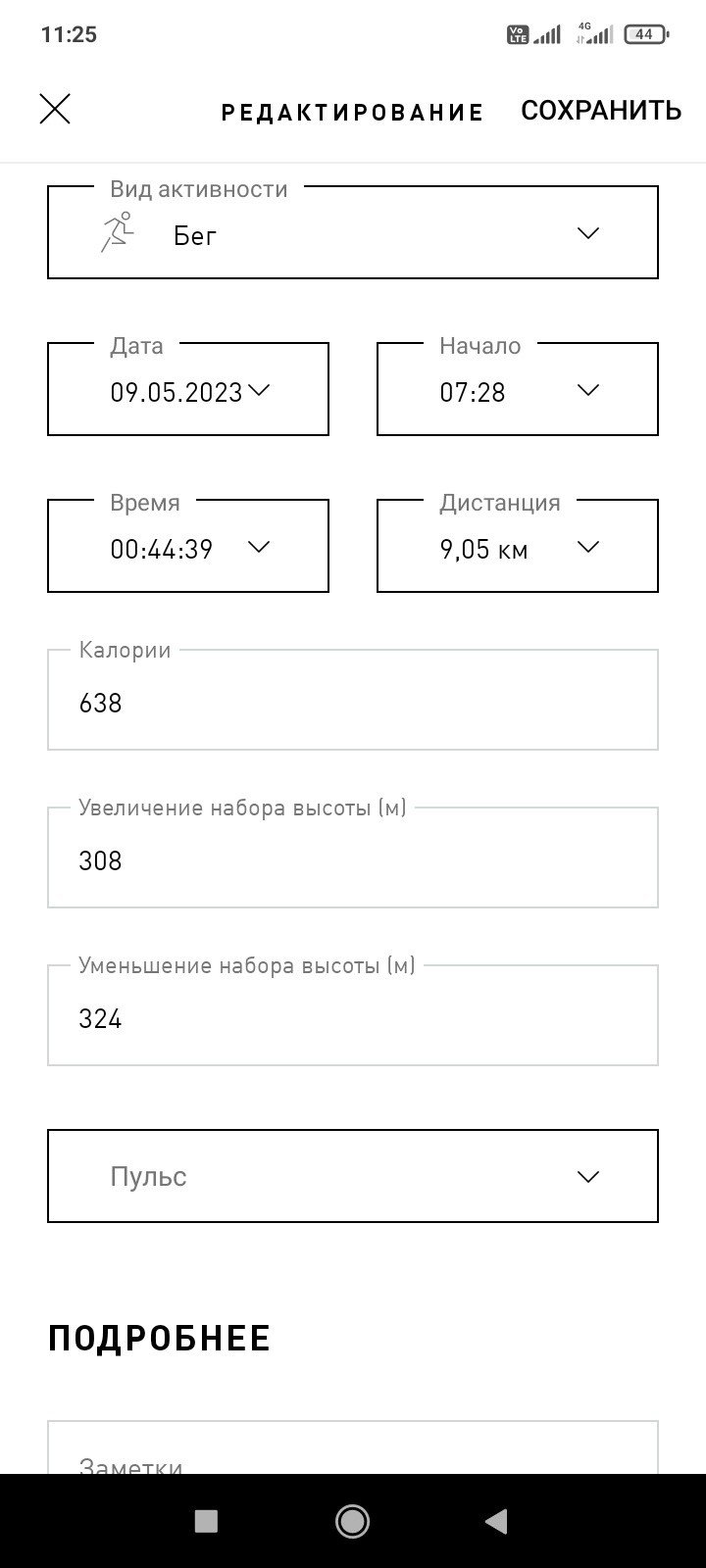 11:25

Vo LTE 4G 44

РЕДАКТИРОВАНИЕ СОХРАНИТЬ

Вид активности
Бег

Дата
09.05.2023

Начало
07:28

Время
00:44:39

Дистанция
9,05 км

Калории
638

Увеличение набора высоты (м)
308

Уменьшение набора высоты (м)
324

Пульс

ПОДРОБНЕЕ

Заметки